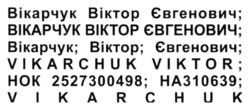 Вікарчук Віктор Євгенович;
ВІКАРЧУК ВІКТОР ЄВГЕНОВИЧ;
Вікарчук; Віктор; Євгенович;
VIKARCHUK VIKTOR;
НОК 2527300498; НА310639;
VIKARCHUK